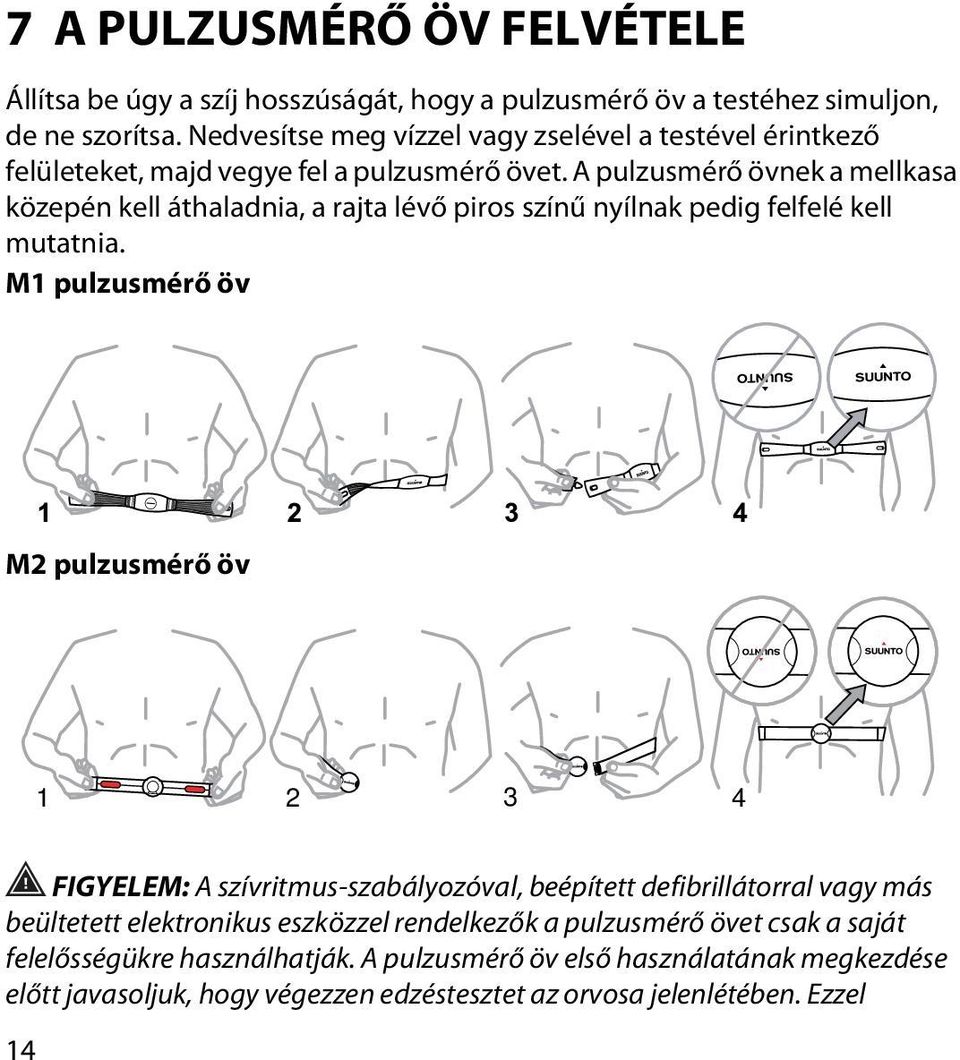 7 A PULZUSMÉRŐ ÖV FELVÉTELE

Állítsa be úgy a szíj hosszúságát, hogy a pulzusmérő öv a testéhez simuljon, de ne szorítsa. Nedvesítse meg vízzel vagy zselével a testével érintkező felületeket, majd vegye fel a pulzusmérő övet. A pulzusmérő övnek a mellkasa közepén kell áthaladnia, a rajta lévő piros színű nyílnak pedig felfelé kell mutatnia.

M1 pulzusmérő öv

SUUNTO SUUNTO

1 2 3 4

M2 pulzusmérő öv

SUUNTO SUUNTO

1 2 3 4

FIGYELEM: A szívritmus-szabályozóval, beépített defibrillátorral vagy más beültetett elektronikus eszközzel rendelkezők a pulzusmérő övet csak a saját felelősségükre használhatják. A pulzusmérő öv első használatának megkezdése előtt javasoljuk, hogy végezzen edzéstesztet az orvosa jelenlétében. Ezzel

14